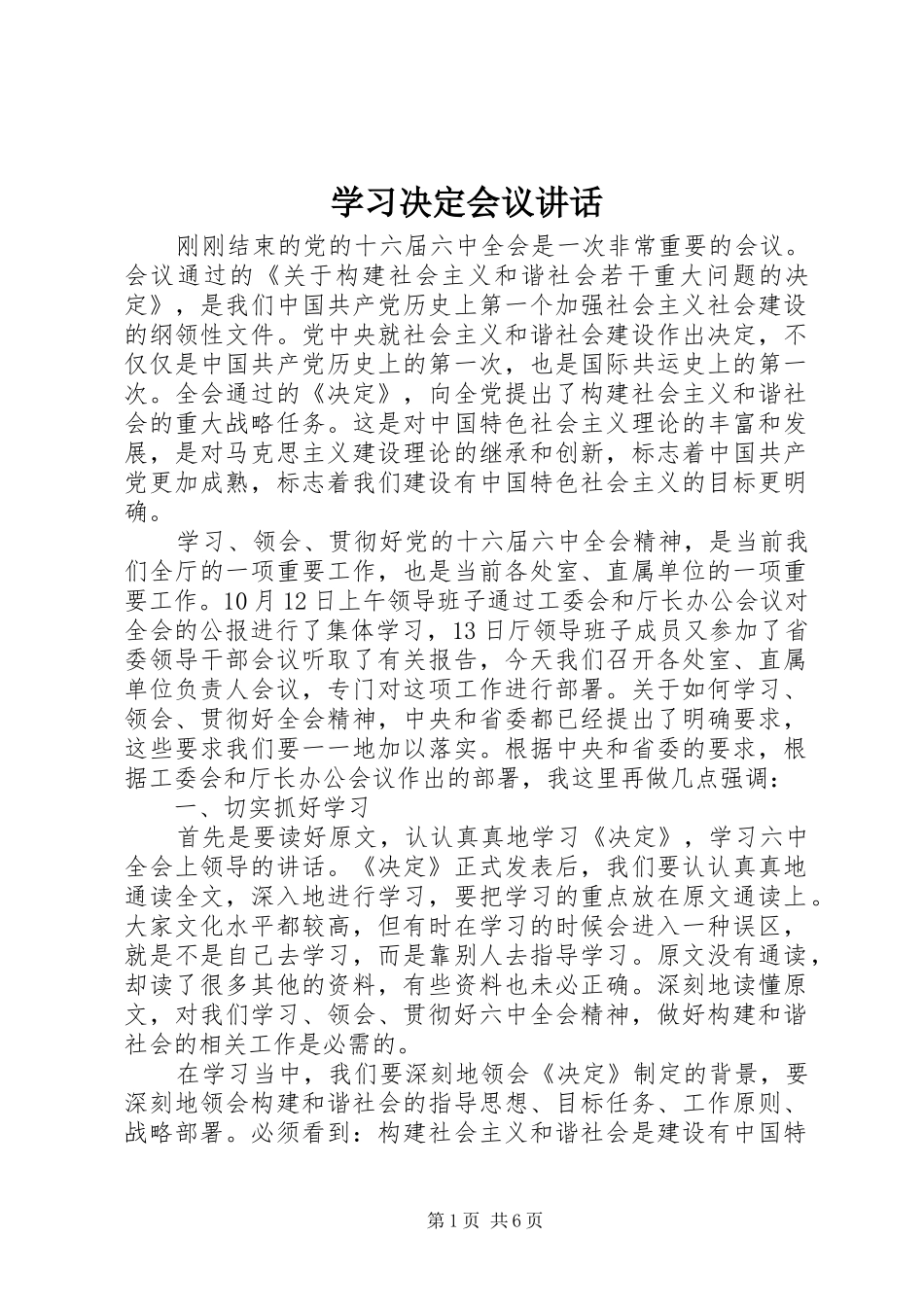 学习决定会议讲话

刚刚结束的党的十六届六中全会是一次非常重要的会议。会议通过的《关于构建社会主义和谐社会若干重大问题的决定》，是我们中国共产党历史上第一个加强社会主义社会建设的纲领性文件。党中央就社会主义和谐社会建设作出决定，不仅仅是中国共产党历史上的第一次，也是国际共运史上的第一次。全会通过的《决定》，向全党提出了构建社会主义和谐社会的重大战略任务。这是对中国特色社会主义理论的丰富和发展，是对马克思主义建设理论的继承和创新，标志着中国共产党更加成熟，标志着我们建设有中国特色社会主义的目标更明确。

学习、领会、贯彻好党的十六届六中全会精神，是当前我们全厅的一项重要工作，也是当前各处室、直属单位的一项重要工作。10月12日上午领导班子通过工委会和厅长办公会议对全会的公报进行了集体学习，13日厅领导班子成员又参加了省委领导干部会议听取了有关报告，今天我们召开各处室、直属单位负责人会议，专门对这项工作进行部署。关于如何学习、领会、贯彻好全会精神，中央和省委都已经提出了明确要求，这些要求我们要一一地加以落实。根据中央和省委的要求，根据工委会和厅长办公会议作出的部署，我这里再做几点强调：

一、切实抓好学习

首先是要读好原文，认认真真地学习《决定》，学习六中全会上领导的讲话。《决定》正式发表后，我们要认认真真地通读全文，深入地进行学习，要把学习的重点放在原文通读上。大家文化水平都较高，但有时在学习的时候会进入一种误区，就是不是自己去学习，而是靠别人去指导学习。原文没有通读，却读了很多其他的资料，有些资料也未必正确。深刻地读懂原文，对我们学习、领会、贯彻好六中全会精神，做好构建和谐社会的相关工作是必需的。

在学习当中，我们要深刻地领会《决定》制定的背景，要深刻地领会构建和谐社会的指导思想、目标任务、工作原则、战略部署。必须看到：构建社会主义和谐社会是建设有中国特

第1页 共6页